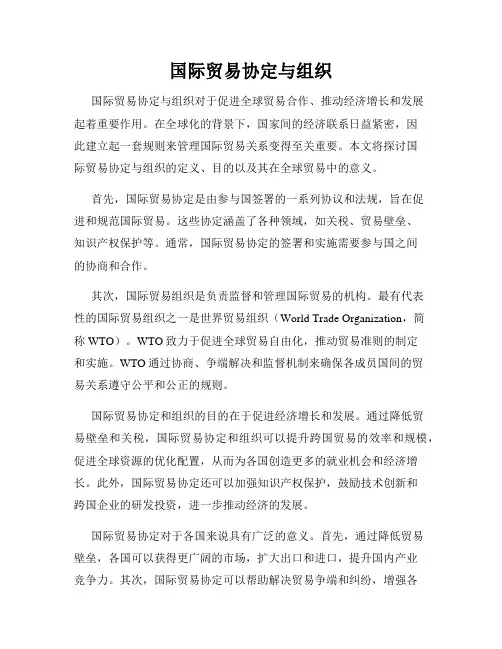 国际贸易协定与组织

国际贸易协定与组织对于促进全球贸易合作、推动经济增长和发展起着重要作用。在全球化的背景下，国家间的经济联系日益紧密，因此建立起一套规则来管理国际贸易关系变得至关重要。本文将探讨国际贸易协定与组织的定义、目的以及其在全球贸易中的意义。

首先，国际贸易协定是由参与国签署的一系列协议和法规，旨在促进和规范国际贸易。这些协定涵盖了各种领域，如关税、贸易壁垒、知识产权保护等。通常，国际贸易协定的签署和实施需要参与国之间的协商和合作。

其次，国际贸易组织是负责监督和管理国际贸易的机构。最有代表性的国际贸易组织之一是世界贸易组织（World Trade Organization，简称 WTO）。WTO 致力于促进全球贸易自由化，推动贸易准则的制定和实施。WTO 通过协商、争端解决和监督机制来确保各成员国间的贸易关系遵守公平和公正的规则。

国际贸易协定和组织的目的在于促进经济增长和发展。通过降低贸易壁垒和关税，国际贸易协定和组织可以提升跨国贸易的效率和规模，促进全球资源的优化配置，从而为各国创造更多的就业机会和经济增长。此外，国际贸易协定还可以加强知识产权保护，鼓励技术创新和跨国企业的研发投资，进一步推动经济的发展。

国际贸易协定对于各国来说具有广泛的意义。首先，通过降低贸易壁垒，各国可以获得更广阔的市场，扩大出口和进口，提升国内产业竞争力。其次，国际贸易协定可以帮助解决贸易争端和纠纷，增强各